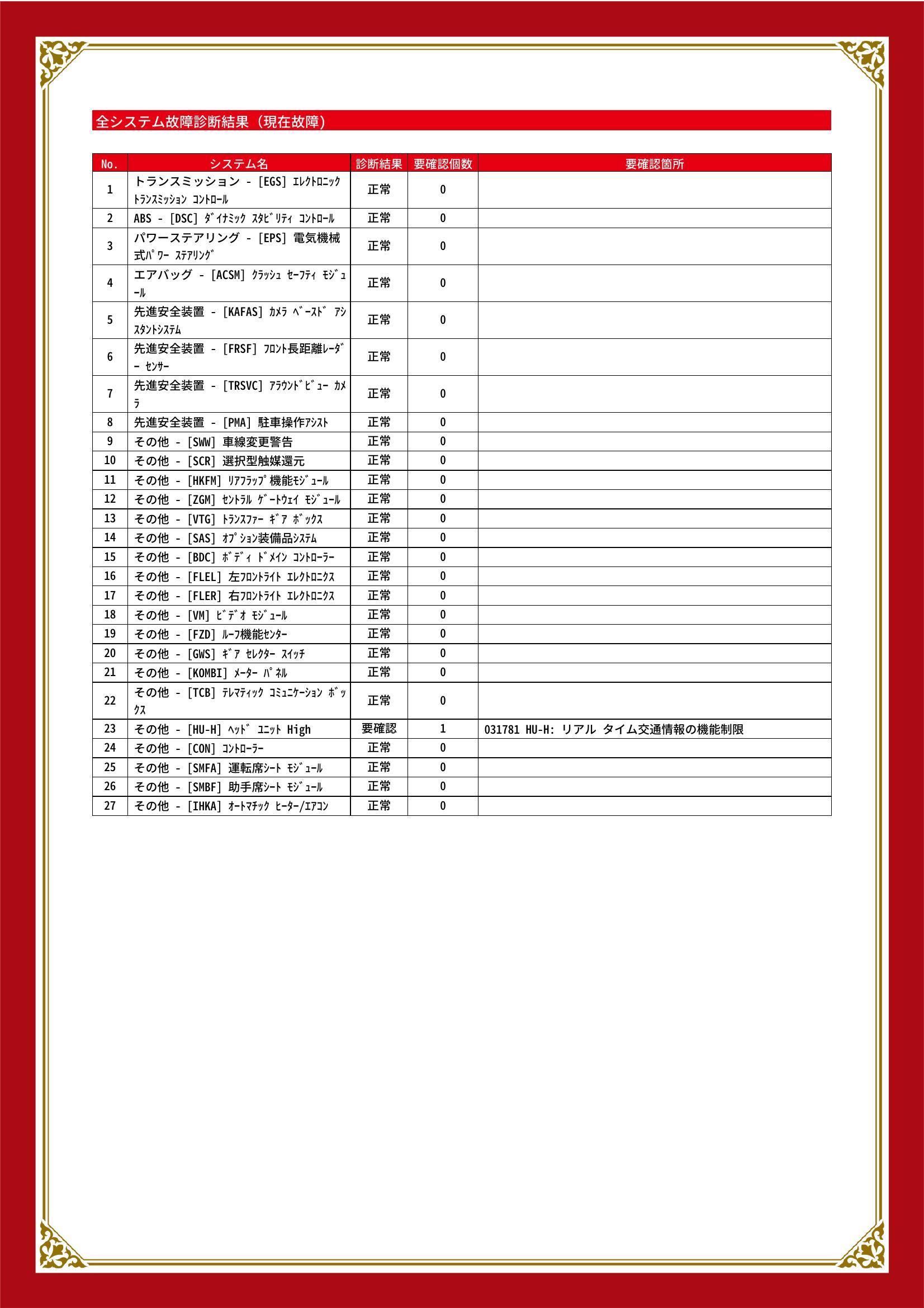 全システム故障診断結果（現在故障）

| No. | システム名 | 診断結果 | 要確認個数 | 要確認箇所 |
|---|---|---|---|---|
| 1 | トランスミッション - [EGS] ｴﾚｸﾄﾛﾆｯｸ ﾄﾗﾝｽﾐｯｼｮﾝ ｺﾝﾄﾛｰﾙ | 正常 | 0 | |
| 2 | ABS - [DSC] ﾀﾞｲﾅﾐｯｸ ｽﾀﾋﾞﾘﾃｨ ｺﾝﾄﾛｰﾙ | 正常 | 0 | |
| 3 | パワーステアリング - [EPS] 電気機械式ﾊﾟﾜｰ ｽﾃｱﾘﾝｸﾞ | 正常 | 0 | |
| 4 | エアバッグ - [ACSM] ｸﾗｯｼｭ ｾｰﾌﾃｨ ﾓｼﾞｭｰﾙ | 正常 | 0 | |
| 5 | 先進安全装置 - [KAFAS] ｶﾒﾗ ﾍﾞｰｽﾄﾞ ｱｼｽﾀﾝﾄｼｽﾃﾑ | 正常 | 0 | |
| 6 | 先進安全装置 - [FRSF] ﾌﾛﾝﾄ長距離ﾚｰﾀﾞｰ ｾﾝｻｰ | 正常 | 0 | |
| 7 | 先進安全装置 - [TRSVC] ｱﾗｳﾝﾄﾞﾋﾞｭｰ ｶﾒﾗ | 正常 | 0 | |
| 8 | 先進安全装置 - [PMA] 駐車操作ｱｼｽﾄ | 正常 | 0 | |
| 9 | その他 - [SWW] 車線変更警告 | 正常 | 0 | |
| 10 | その他 - [SCR] 選択型触媒還元 | 正常 | 0 | |
| 11 | その他 - [HKFM] ﾘｱﾌﾗｯﾌﾟ機能ﾓｼﾞｭｰﾙ | 正常 | 0 | |
| 12 | その他 - [ZGM] ｾﾝﾄﾗﾙ ｹﾞｰﾄｳｪｲ ﾓｼﾞｭｰﾙ | 正常 | 0 | |
| 13 | その他 - [VTG] ﾄﾗﾝｽﾌｧｰ ｷﾞｱ ﾎﾞｯｸｽ | 正常 | 0 | |
| 14 | その他 - [SAS] ｵﾌﾟｼｮﾝ装備品ｼｽﾃﾑ | 正常 | 0 | |
| 15 | その他 - [BDC] ﾎﾞﾃﾞｨ ﾄﾞﾒｲﾝ ｺﾝﾄﾛｰﾗｰ | 正常 | 0 | |
| 16 | その他 - [FLEL] 左ﾌﾛﾝﾄﾗｲﾄ ｴﾚｸﾄﾛﾆｸｽ | 正常 | 0 | |
| 17 | その他 - [FLER] 右ﾌﾛﾝﾄﾗｲﾄ ｴﾚｸﾄﾛﾆｸｽ | 正常 | 0 | |
| 18 | その他 - [VM] ﾋﾞﾃﾞｵ ﾓｼﾞｭｰﾙ | 正常 | 0 | |
| 19 | その他 - [FZD] ﾙｰﾌ機能ｾﾝﾀｰ | 正常 | 0 | |
| 20 | その他 - [GWS] ｷﾞｱ ｾﾚｸﾀｰ ｽｲｯﾁ | 正常 | 0 | |
| 21 | その他 - [KOMBI] ﾒｰﾀｰ ﾊﾟﾈﾙ | 正常 | 0 | |
| 22 | その他 - [TCB] ﾃﾚﾏﾃｨｯｸ ｺﾐｭﾆｹｰｼｮﾝ ﾎﾞｯｸｽ | 正常 | 0 | |
| 23 | その他 - [HU-H] ﾍｯﾄﾞ ﾕﾆｯﾄ High | 要確認 | 1 | 031781 HU-H: リアル タイム交通情報の機能制限 |
| 24 | その他 - [CON] ｺﾝﾄﾛｰﾗｰ | 正常 | 0 | |
| 25 | その他 - [SMFA] 運転席ｼｰﾄ ﾓｼﾞｭｰﾙ | 正常 | 0 | |
| 26 | その他 - [SMBF] 助手席ｼｰﾄ ﾓｼﾞｭｰﾙ | 正常 | 0 | |
| 27 | その他 - [IHKA] ｵｰﾄﾏﾁｯｸ ﾋｰﾀｰ/ｴｱｺﾝ | 正常 | 0 | |